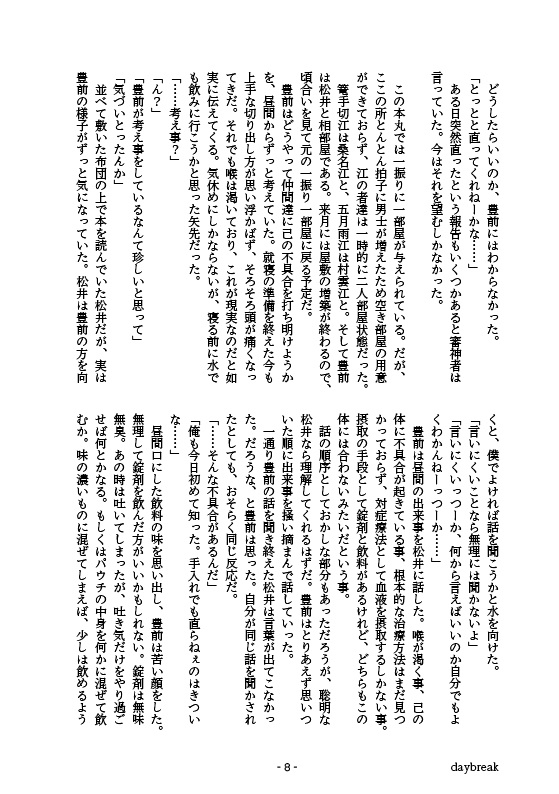 どうしたらいいのか、豊前にはわからなかった。

「とっとと直ってくれねーかな……」

ある日突然直ったという報告もいくつかあると審神者は言っていた。今はそれを望むしかなかった。

この本丸では一振りに一部屋が与えられている。だが、ここの所とんとん拍子に男士が増えたため空き部屋の用意ができておらず、江の者達は一時的に二人部屋状態だった。

篭手切江は桑名江と、五月雨江は村雲江と。そして豊前は松井と相部屋である。来月には屋敷の増築が終わるので、頃合いを見て元の一振り一部屋に戻る予定だ。

豊前はどうやって仲間達に己の不具合を打ち明けようかを、昼間からずっと考えていた。就寝の準備を終えた今も上手な切り出し方が思い浮かばず、そろそろ頭が痛くなってきた。それでも喉は渇いており、これが現実なのだと如実に伝えてくる。気休めにしかならないが、寝る前に水でも飲みに行こうかと思った矢先だった。

「……考え事？」

「ん？」

「豊前が考え事をしているなんて珍しいと思って」

「気づいとったんか」

並べて敷いた布団の上で本を読んでいた松井だが、実は豊前の様子がずっと気になっていた。松井は豊前の方を向くと、僕でよければ話を聞こうかと水を向けた。

「言いにくいことなら無理には聞かないよ」

「言いにくいっつーか、何から言えばいいのか自分でもよくわかんねーっつーか……」

豊前は昼間の出来事を松井に話した。喉が渇く事、己の体に不具合が起きている事、根本的な治療方法はまだ見つかっておらず、対症療法として血液を摂取するしかない事。摂取の手段として錠剤と飲料があるけれど、どちらもこの体には合わないみたいだという事。

話の順序としておかしな部分もあっただろうが、聡明な松井なら理解してくれるはずだ。豊前はとりあえず思いついた順に出来事を掻い摘まんで話していった。

一通り豊前の話を聞き終えた松井は言葉が出てこなかった。だろうな、と豊前は思った。自分が同じ話を聞かされたとしても、おそらく同じ反応だ。

「……そんな不具合があるんだ」

「俺も今日初めて知った。手入れでも直らねぇのはきついな……」

昼間口にした飲料の味を思い出し、豊前は苦い顔をした。無理して錠剤を飲んだ方がいいかもしれない。錠剤は無味無臭。あの時は吐いてしまったが、吐き気だけをやり過ごせば何とかなる。もしくはパウチの中身を何かに混ぜて飲むか。味の濃いものに混ぜてしまえば、少しは飲めるよう

- 8 -

daybreak